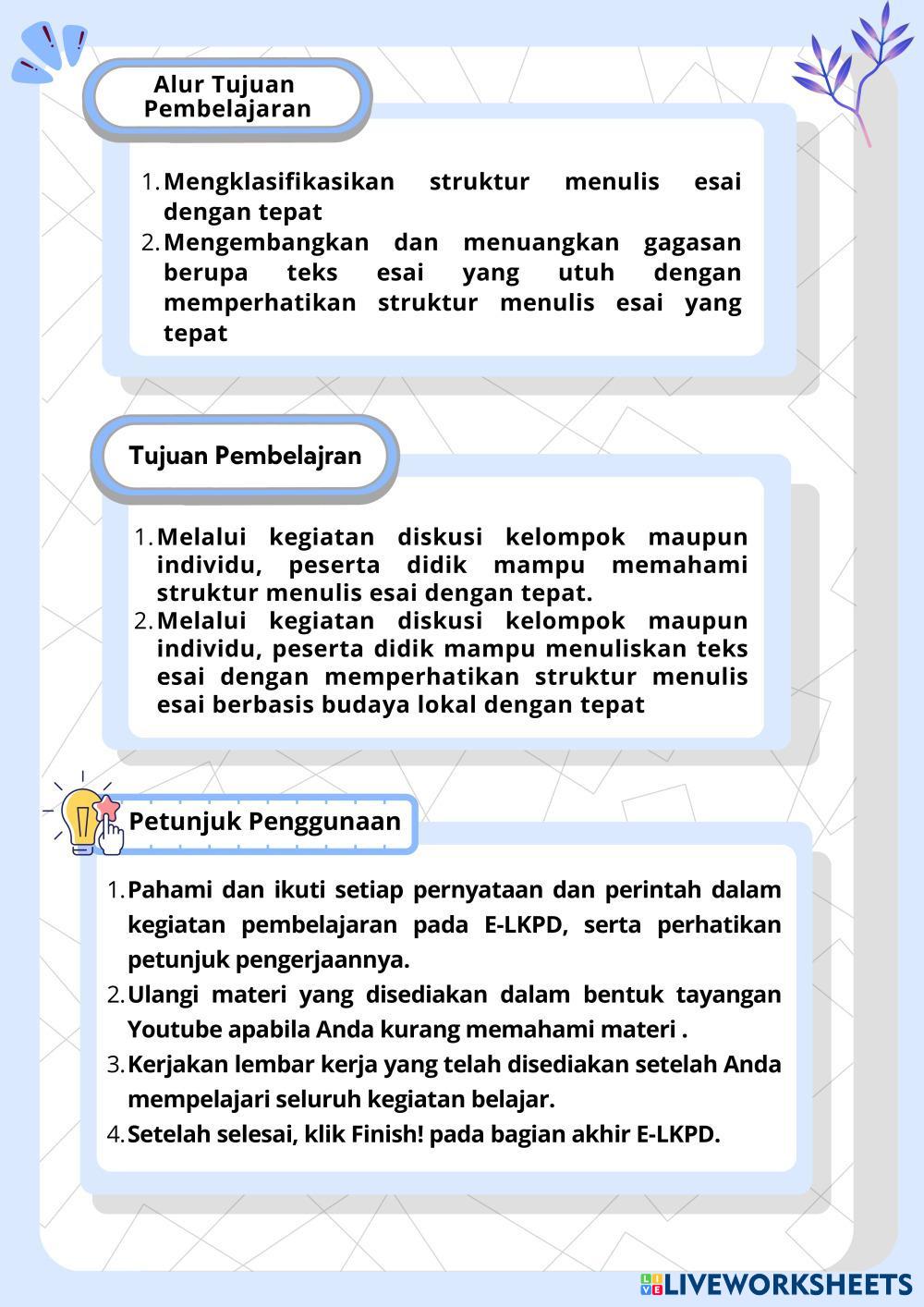 Alur Tujuan Pembelajaran

1. Mengklasifikasikan struktur menulis esai dengan tepat
2. Mengembangkan dan menuangkan gagasan berupa teks esai yang utuh dengan memperhatikan struktur menulis esai yang tepat

Tujuan Pembelajran

1. Melalui kegiatan diskusi kelompok maupun individu, peserta didik mampu memahami struktur menulis esai dengan tepat.
2. Melalui kegiatan diskusi kelompok maupun individu, peserta didik mampu menuliskan teks esai dengan memperhatikan struktur menulis esai berbasis budaya lokal dengan tepat

Petunjuk Penggunaan

1. Pahami dan ikuti setiap pernyataan dan perintah dalam kegiatan pembelajaran pada E-LKPD, serta perhatikan petunjuk pengerjaannya.
2. Ulangi materi yang disediakan dalam bentuk tayangan Youtube apabila Anda kurang memahami materi .
3. Kerjakan lembar kerja yang telah disediakan setelah Anda mempelajari seluruh kegiatan belajar.
4. Setelah selesai, klik Finish! pada bagian akhir E-LKPD.

LIVEWORKSHEETS